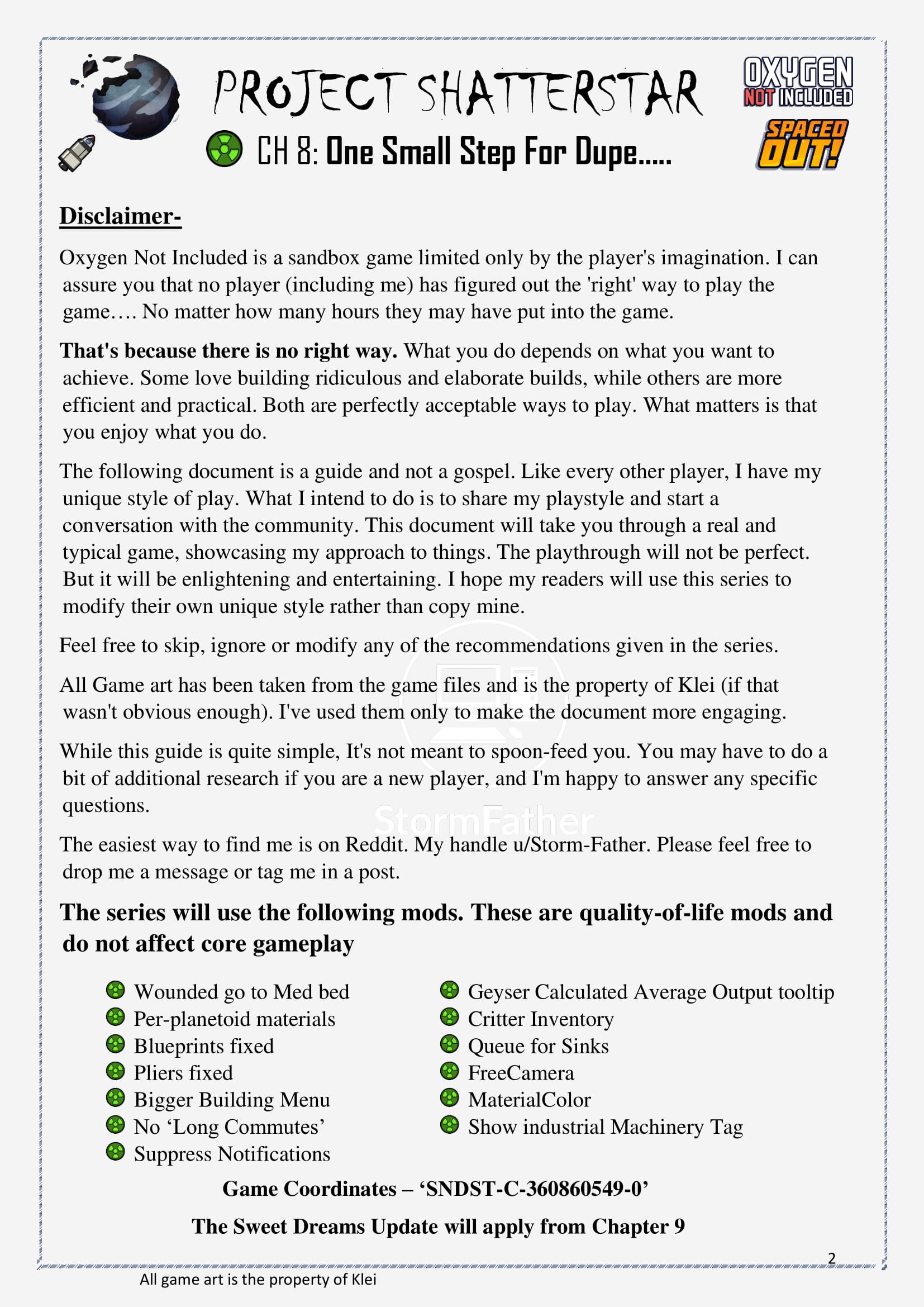 PROJECT SHATTERSTAR

OXYGEN NOT INCLUDED

SPACED OUT!

CH 8: One Small Step For Dupe.....

Disclaimer-

Oxygen Not Included is a sandbox game limited only by the player's imagination. I can assure you that no player (including me) has figured out the 'right' way to play the game…. No matter how many hours they may have put into the game.

That's because there is no right way. What you do depends on what you want to achieve. Some love building ridiculous and elaborate builds, while others are more efficient and practical. Both are perfectly acceptable ways to play. What matters is that you enjoy what you do.

The following document is a guide and not a gospel. Like every other player, I have my unique style of play. What I intend to do is to share my playstyle and start a conversation with the community. This document will take you through a real and typical game, showcasing my approach to things. The playthrough will not be perfect. But it will be enlightening and entertaining. I hope my readers will use this series to modify their own unique style rather than copy mine.

Feel free to skip, ignore or modify any of the recommendations given in the series.

All Game art has been taken from the game files and is the property of Klei (if that wasn't obvious enough). I've used them only to make the document more engaging.

While this guide is quite simple, It's not meant to spoon-feed you. You may have to do a bit of additional research if you are a new player, and I'm happy to answer any specific questions.

StormFather

The easiest way to find me is on Reddit. My handle u/Storm-Father. Please feel free to drop me a message or tag me in a post.

The series will use the following mods. These are quality-of-life mods and do not affect core gameplay

Wounded go to Med bed
Per-planetoid materials
Blueprints fixed
Pliers fixed
Bigger Building Menu
No ‘Long Commutes’
Suppress Notifications

Geyser Calculated Average Output tooltip
Critter Inventory
Queue for Sinks
FreeCamera
MaterialColor
Show industrial Machinery Tag

Game Coordinates – ‘SNDST-C-360860549-0’

The Sweet Dreams Update will apply from Chapter 9

2

All game art is the property of Klei